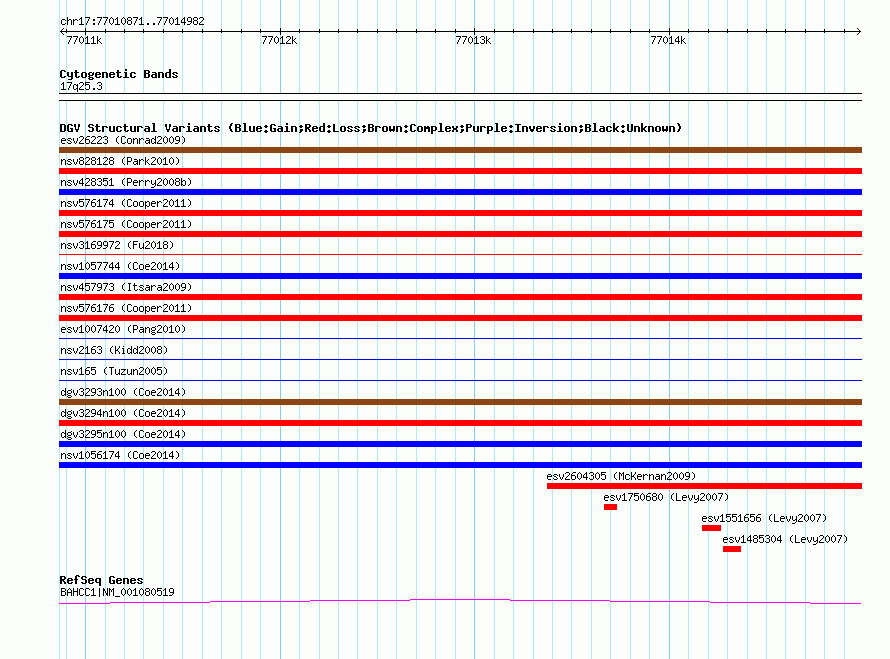 chr17:77010871..77014982

77011k

77012k

77013k

77014k

Cytogenetic Bands
17q25.3

DGV Structural Variants (Blue:Gain;Red:Loss;Brown:Complex;Purple:Inversion;Black:Unknown)
esv26223 (Conrad2009)
nsv828128 (Park2010)
nsv428351 (Perry2008b)
nsv576174 (Cooper2011)
nsv576175 (Cooper2011)
nsv3169972 (Fu2018)
nsv1057744 (Coe2014)
nsv457973 (Itsara2009)
nsv576176 (Cooper2011)
esv1007420 (Pang2010)
nsv2163 (Kidd2008)
nsv165 (Tuzun2005)
dgv3293n100 (Coe2014)
dgv3294n100 (Coe2014)
dgv3295n100 (Coe2014)
nsv1056174 (Coe2014)
esv2604305 (McKernan2009)
esv1750680 (Levy2007)
esv1551656 (Levy2007)
esv1485304 (Levy2007)

RefSeq Genes
BAHCC1|NM_001080519